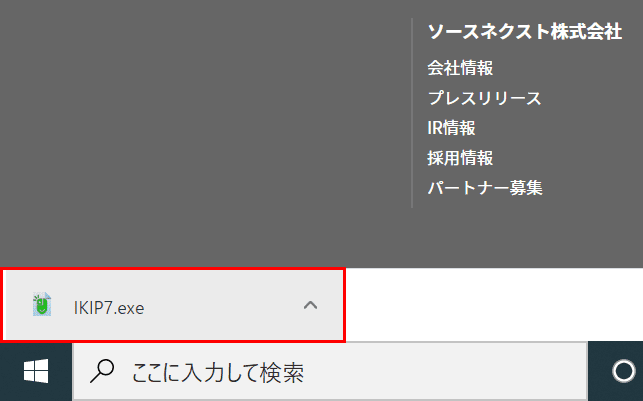 ソースネクスト株式会社
会社情報
プレスリリース
IR情報
採用情報
パートナー募集

IKIP7.exe

ここに入力して検索